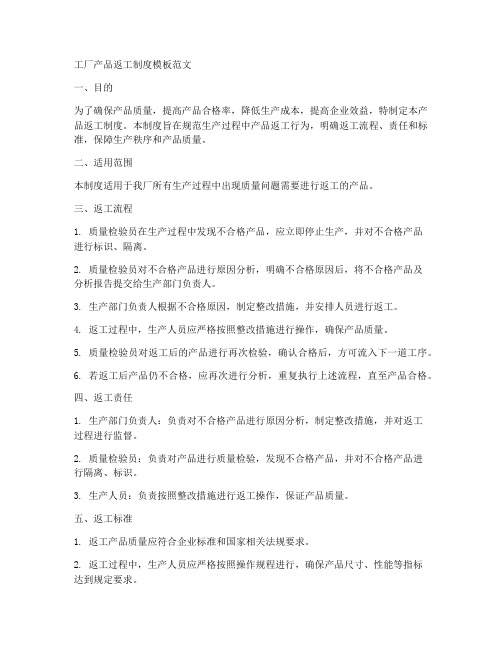 工厂产品返工制度模板范文

一、目的

为了确保产品质量，提高产品合格率，降低生产成本，提高企业效益，特制定本产品返工制度。本制度旨在规范生产过程中产品返工行为，明确返工流程、责任和标准，保障生产秩序和产品质量。

二、适用范围

本制度适用于我厂所有生产过程中出现质量问题需要进行返工的产品。

三、返工流程

1. 质量检验员在生产过程中发现不合格产品，应立即停止生产，并对不合格产品进行标识、隔离。

2. 质量检验员对不合格产品进行原因分析，明确不合格原因后，将不合格产品及分析报告提交给生产部门负责人。

3. 生产部门负责人根据不合格原因，制定整改措施，并安排人员进行返工。

4. 返工过程中，生产人员应严格按照整改措施进行操作，确保产品质量。

5. 质量检验员对返工后的产品进行再次检验，确认合格后，方可流入下一道工序。

6. 若返工后产品仍不合格，应再次进行分析，重复执行上述流程，直至产品合格。

四、返工责任

1. 生产部门负责人：负责对不合格产品进行原因分析，制定整改措施，并对返工过程进行监督。

2. 质量检验员：负责对产品进行质量检验，发现不合格产品，并对不合格产品进行隔离、标识。

3. 生产人员：负责按照整改措施进行返工操作，保证产品质量。

五、返工标准

1. 返工产品质量应符合企业标准和国家相关法规要求。

2. 返工过程中，生产人员应严格按照操作规程进行，确保产品尺寸、性能等指标达到规定要求。